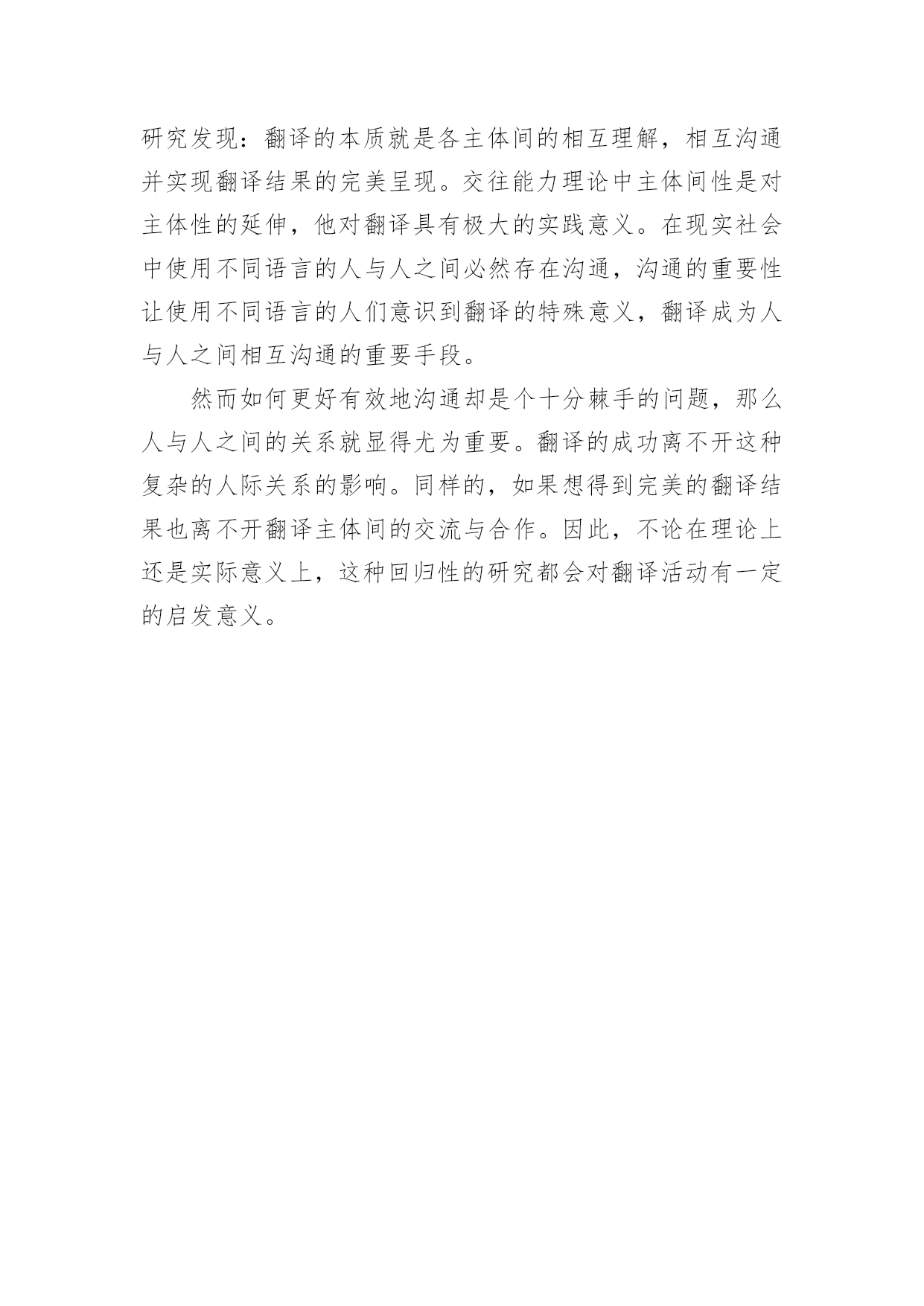 研究发现：翻译的本质就是各主体间的相互理解，相互沟通并实现翻译结果的完美呈现。交往能力理论中主体间性是对主体性的延伸，他对翻译具有极大的实践意义。在现实社会中使用不同语言的人与人之间必然存在沟通，沟通的重要性让使用不同语言的人们意识到翻译的特殊意义，翻译成为人与人之间相互沟通的重要手段。

然而如何更好有效地沟通却是个十分棘手的问题，那么人与人之间的关系就显得尤为重要。翻译的成功离不开这种复杂的人际关系的影响。同样的，如果想得到完美的翻译结果也离不开翻译主体间的交流与合作。因此，不论在理论上还是实际意义上，这种回归性的研究都会对翻译活动有一定的启发意义。